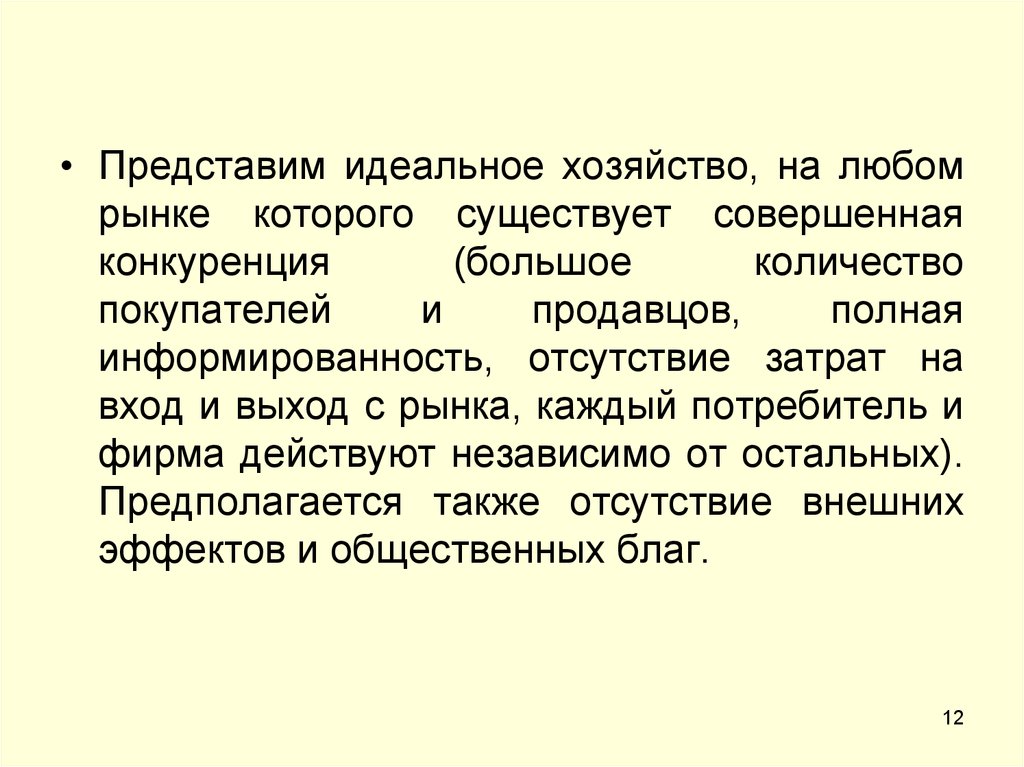 • Представим идеальное хозяйство, на любом рынке которого существует совершенная конкуренция (большое количество покупателей и продавцов, полная информированность, отсутствие затрат на вход и выход с рынка, каждый потребитель и фирма действуют независимо от остальных). Предполагается также отсутствие внешних эффектов и общественных благ.

12